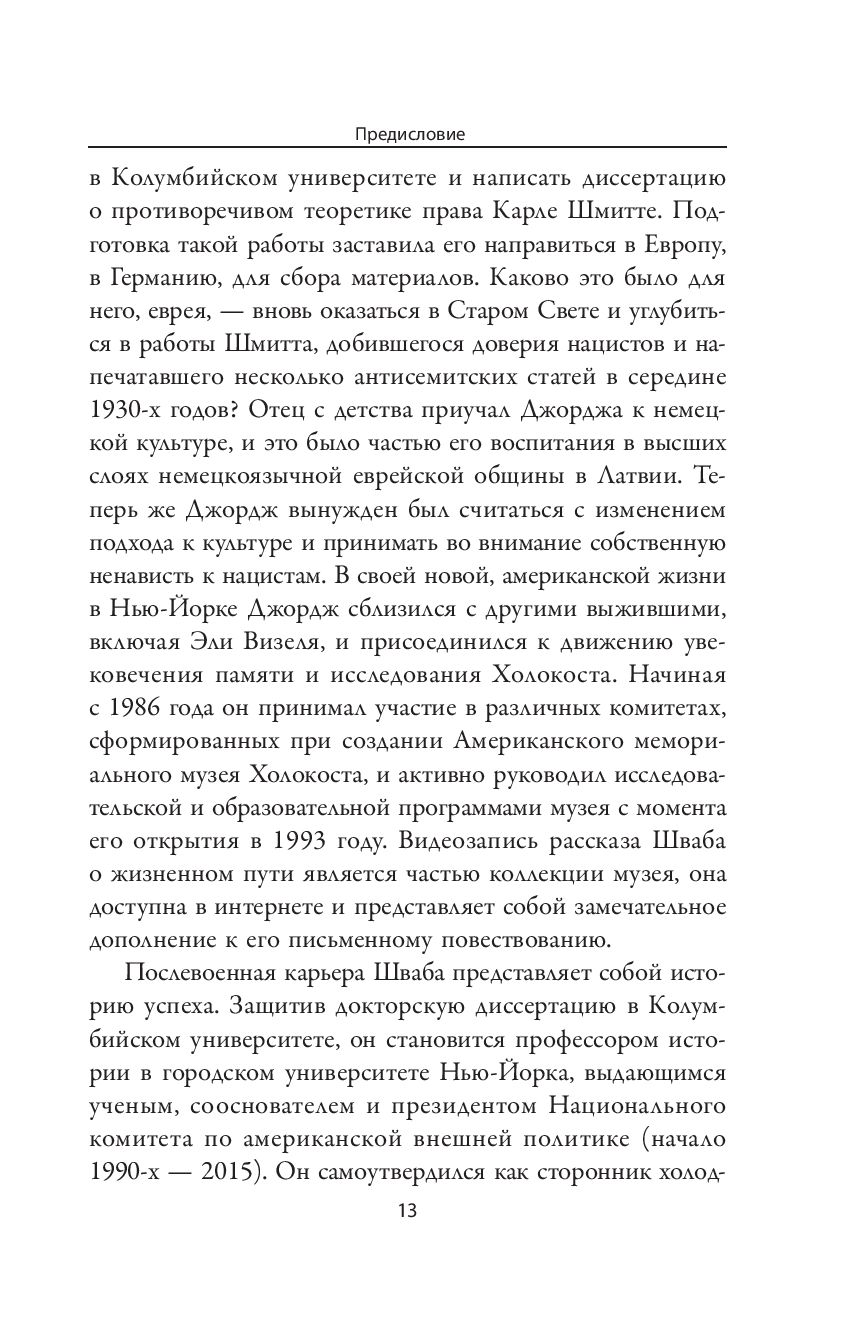 Предисловие

в Колумбийском университете и написать диссертацию о противоречивом теоретике права Карле Шмитте. Подготовка такой работы заставила его направиться в Европу, в Германию, для сбора материалов. Каково это было для него, еврея, — вновь оказаться в Старом Свете и углубиться в работы Шмитта, добившегося доверия нацистов и напечатавшего несколько антисемитских статей в середине 1930-х годов? Отец с детства приучал Джорджа к немецкой культуре, и это было частью его воспитания в высших слоях немецкоязычной еврейской общины в Латвии. Теперь же Джордж вынужден был считаться с изменением подхода к культуре и принимать во внимание собственную ненависть к нацистам. В своей новой, американской жизни в Нью-Йорке Джордж сблизился с другими выжившими, включая Эли Визеля, и присоединился к движению увековечения памяти и исследования Холокоста. Начиная с 1986 года он принимал участие в различных комитетах, сформированных при создании Американского мемориального музея Холокоста, и активно руководил исследовательской и образовательной программами музея с момента его открытия в 1993 году. Видеозапись рассказа Шваба о жизненном пути является частью коллекции музея, она доступна в интернете и представляет собой замечательное дополнение к его письменному повествованию.

Послевоенная карьера Шваба представляет собой историю успеха. Защитив докторскую диссертацию в Колумбийском университете, он становится профессором истории в городском университете Нью-Йорка, выдающимся ученым, сооснователем и президентом Национального комитета по американской внешней политике (начало 1990-х — 2015). Он самоутвердился как сторонник холод-

13